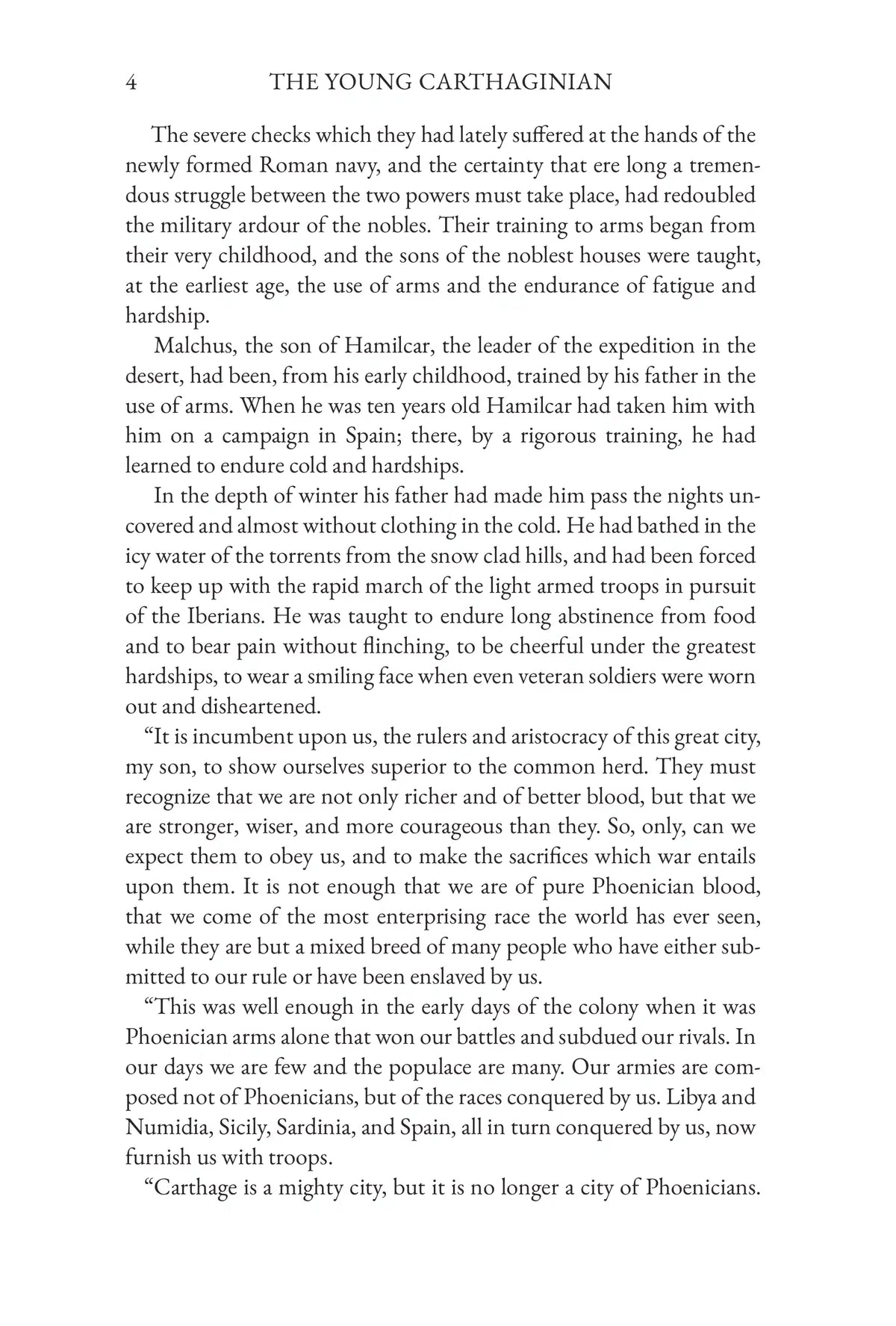 4 THE YOUNG CARTHAGINIAN

The severe checks which they had lately suffered at the hands of the newly formed Roman navy, and the certainty that ere long a tremendous struggle between the two powers must take place, had redoubled the military ardour of the nobles. Their training to arms began from their very childhood, and the sons of the noblest houses were taught, at the earliest age, the use of arms and the endurance of fatigue and hardship.

Malchus, the son of Hamilcar, the leader of the expedition in the desert, had been, from his early childhood, trained by his father in the use of arms. When he was ten years old Hamilcar had taken him with him on a campaign in Spain; there, by a rigorous training, he had learned to endure cold and hardships.

In the depth of winter his father had made him pass the nights uncovered and almost without clothing in the cold. He had bathed in the icy water of the torrents from the snow clad hills, and had been forced to keep up with the rapid march of the light armed troops in pursuit of the Iberians. He was taught to endure long abstinence from food and to bear pain without flinching, to be cheerful under the greatest hardships, to wear a smiling face when even veteran soldiers were worn out and disheartened.

"It is incumbent upon us, the rulers and aristocracy of this great city, my son, to show ourselves superior to the common herd. They must recognize that we are not only richer and of better blood, but that we are stronger, wiser, and more courageous than they. So, only, can we expect them to obey us, and to make the sacrifices which war entails upon them. It is not enough that we are of pure Phoenician blood, that we come of the most enterprising race the world has ever seen, while they are but a mixed breed of many people who have either submitted to our rule or have been enslaved by us.

"This was well enough in the early days of the colony when it was Phoenician arms alone that won our battles and subdued our rivals. In our days we are few and the populace are many. Our armies are composed not of Phoenicians, but of the races conquered by us. Libya and Numidia, Sicily, Sardinia, and Spain, all in turn conquered by us, now furnish us with troops.

"Carthage is a mighty city, but it is no longer a city of Phoenicians.